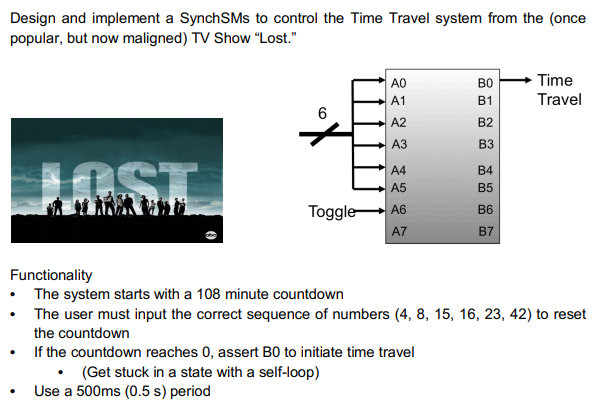 Design and implement a SynchSMs to control the Time Travel system from the (once popular, but now maligned) TV Show “Lost.”

LOST

abc

6

Toggle

A0
A1
A2
A3
A4
A5
A6
A7

B0
B1
B2
B3
B4
B5
B6
B7

Time Travel

Functionality
• The system starts with a 108 minute countdown
• The user must input the correct sequence of numbers (4, 8, 15, 16, 23, 42) to reset the countdown
• If the countdown reaches 0, assert B0 to initiate time travel
  • (Get stuck in a state with a self-loop)
• Use a 500ms (0.5 s) period